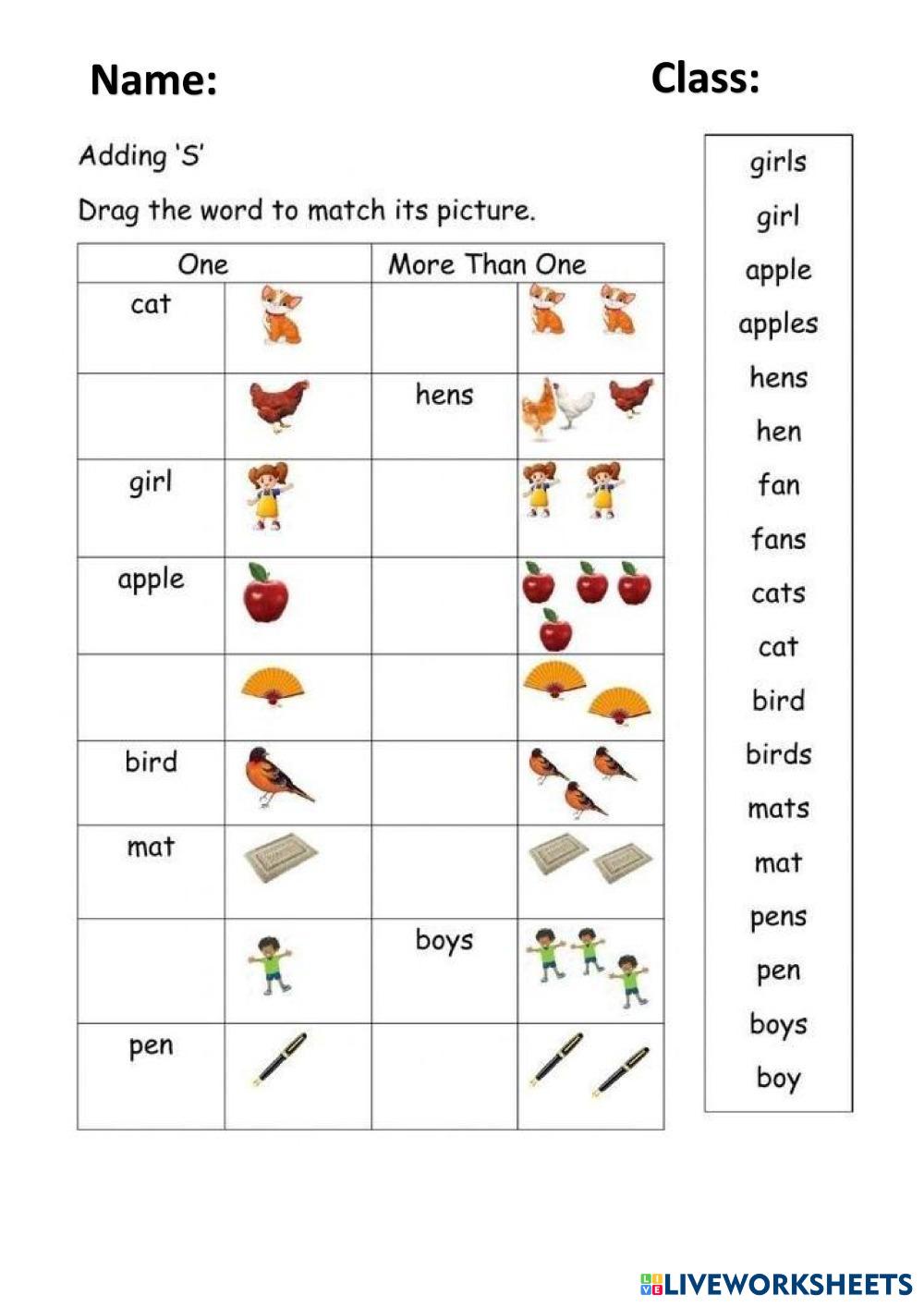 Name: Class:

Adding 'S'

Drag the word to match its picture.

| One | | More Than One | |
|---|---|---|---|
| cat | | | |
| | | hens | |
| girl | | | |
| apple | | | |
| | | | |
| bird | | | |
| mat | | | |
| | | boys | |
| pen | | | |

girls
girl
apple
apples
hens
hen
fan
fans
cats
cat
bird
birds
mats
mat
pens
pen
boys
boy

LIVEWORKSHEETS